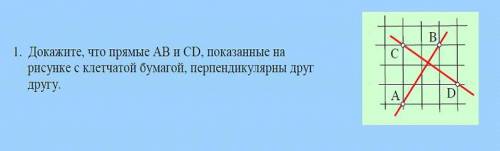 1. Докажите, что прямые AB и CD, показанные на рисунке с клетчатой бумагой, перпендикулярны друг другу.

B
C
A
D